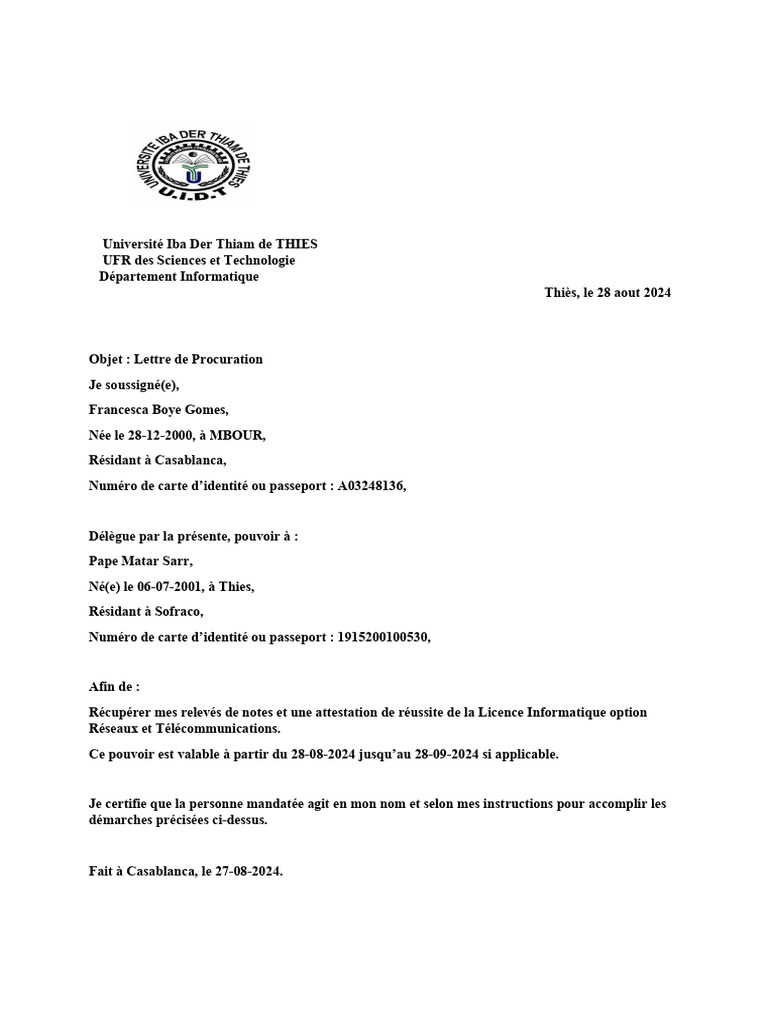 UNIVERSITE IBA DER THIAM DE THIES
U.I.D.T

Université Iba Der Thiam de THIES
UFR des Sciences et Technologie
Département Informatique

Thiès, le 28 aout 2024

Objet : Lettre de Procuration

Je soussigné(e),

Francesca Boye Gomes,

Née le 28-12-2000, à MBOUR,

Résidant à Casablanca,

Numéro de carte d'identité ou passeport : A03248136,

Délègue par la présente, pouvoir à :

Pape Matar Sarr,

Né(e) le 06-07-2001, à Thies,

Résidant à Sofraco,

Numéro de carte d'identité ou passeport : 1915200100530,

Afin de :

Récupérer mes relevés de notes et une attestation de réussite de la Licence Informatique option Réseaux et Télécommunications.

Ce pouvoir est valable à partir du 28-08-2024 jusqu'au 28-09-2024 si applicable.

Je certifie que la personne mandatée agit en mon nom et selon mes instructions pour accomplir les démarches précisées ci-dessus.

Fait à Casablanca, le 27-08-2024.